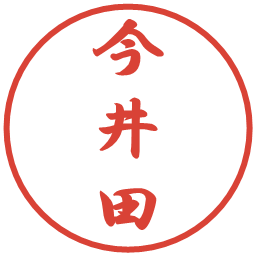 今井田